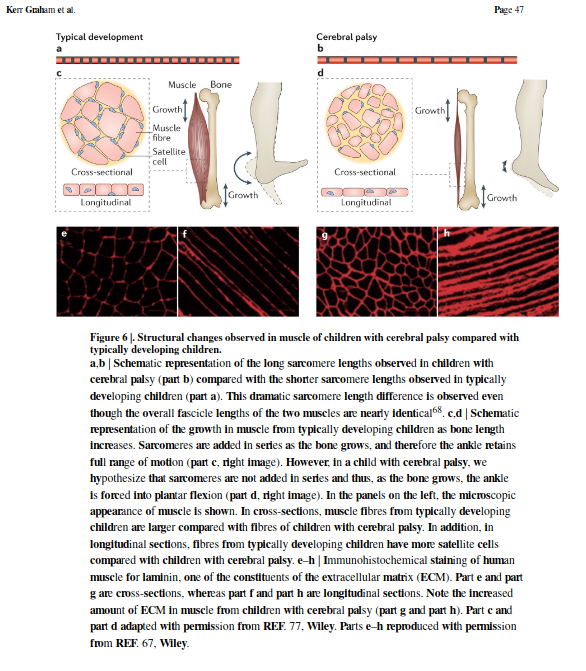 Kerr Graham et al.

Page 47

Typical development

a

c

Muscle

Bone

Growth

Muscle fibre

Satellite cell

Cross-sectional

Longitudinal

Growth

Cerebral palsy

b

d

Growth

Cross-sectional

Longitudinal

Growth

e

f

g

h

Figure 6 |. Structural changes observed in muscle of children with cerebral palsy compared with typically developing children.

a,b | Schematic representation of the long sarcomere lengths observed in children with cerebral palsy (part b) compared with the shorter sarcomere lengths observed in typically developing children (part a). This dramatic sarcomere length difference is observed even though the overall fascicle lengths of the two muscles are nearly identical$^{68}$. c,d | Schematic representation of the growth in muscle from typically developing children as bone length increases. Sarcomeres are added in series as the bone grows, and therefore the ankle retains full range of motion (part c, right image). However, in a child with cerebral palsy, we hypothesize that sarcomeres are not added in series and thus, as the bone grows, the ankle is forced into plantar flexion (part d, right image). In the panels on the left, the microscopic appearance of muscle is shown. In cross-sections, muscle fibres from typically developing children are larger compared with fibres of children with cerebral palsy. In addition, in longitudinal sections, fibres from typically developing children have more satellite cells compared with children with cerebral palsy. e–h | Immunohistochemical staining of human muscle for laminin, one of the constituents of the extracellular matrix (ECM). Part e and part g are cross-sections, whereas part f and part h are longitudinal sections. Note the increased amount of ECM in muscle from children with cerebral palsy (part g and part h). Part c and part d adapted with permission from REF. 77, Wiley. Parts e–h reproduced with permission from REF. 67, Wiley.